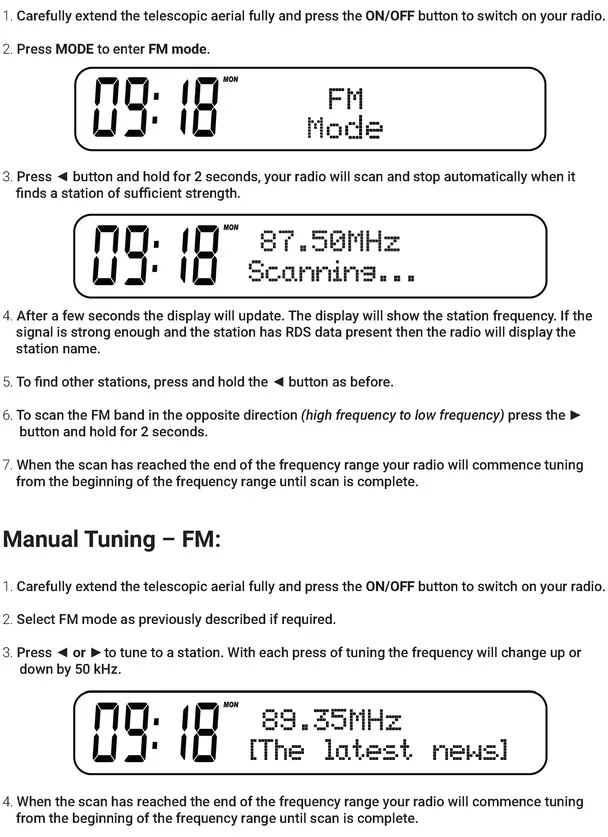 1. Carefully extend the telescopic aerial fully and press the ON/OFF button to switch on your radio.

2. Press MODE to enter FM mode.

09:18 MON FM Mode

3. Press ◄ button and hold for 2 seconds, your radio will scan and stop automatically when it finds a station of sufficient strength.

09:18 MON 87.50MHz Scanning...

4. After a few seconds the display will update. The display will show the station frequency. If the signal is strong enough and the station has RDS data present then the radio will display the station name.

5. To find other stations, press and hold the ◄ button as before.

6. To scan the FM band in the opposite direction (high frequency to low frequency) press the ► button and hold for 2 seconds.

7. When the scan has reached the end of the frequency range your radio will commence tuning from the beginning of the frequency range until scan is complete.

Manual Tuning – FM:

1. Carefully extend the telescopic aerial fully and press the ON/OFF button to switch on your radio.

2. Select FM mode as previously described if required.

3. Press ◄ or ► to tune to a station. With each press of tuning the frequency will change up or down by 50 kHz.

09:18 MON 89.35MHz [The latest news]

4. When the scan has reached the end of the frequency range your radio will commence tuning from the beginning of the frequency range until scan is complete.